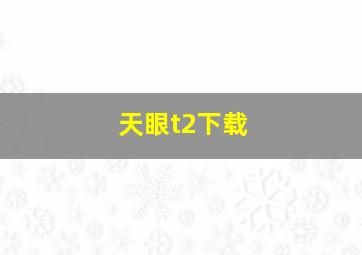 天眼t2下载